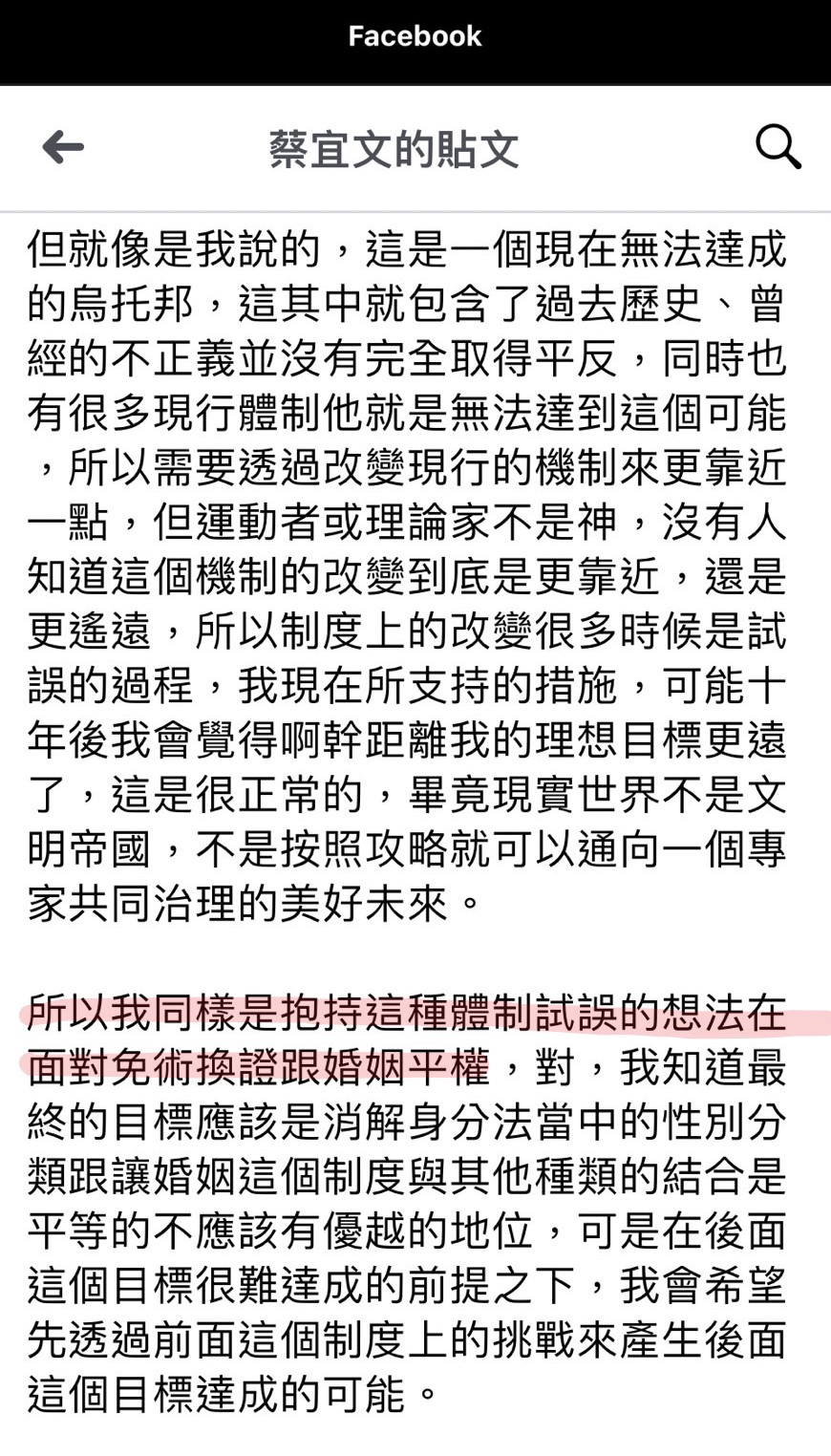 Facebook

蔡宜文的貼文

但就像是我說的，這是一個現在無法達成的烏托邦，這其中就包含了過去歷史、曾經的不正義並沒有完全取得平反，同時也有很多現行體制他就是無法達到這個可能，所以需要透過改變現行的機制來更靠近一點，但運動者或理論家不是神，沒有人知道這個機制的改變到底是更靠近，還是更遙遠，所以制度上的改變很多時候是試誤的過程，我現在所支持的措施，可能十年後我會覺得啊幹距離我的理想目標更遠了，這是很正常的，畢竟現實世界不是文明帝國，不是按照攻略就可以通向一個專家共同治理的美好未來。

所以我同樣是抱持這種體制試誤的想法在面對免術換證跟婚姻平權，對，我知道最終的目標應該是消解身分法當中的性別分類跟讓婚姻這個制度與其他種類的結合是平等的不應該有優越的地位，可是在後面這個目標很難達成的前提之下，我會希望先透過前面這個制度上的挑戰來產生後面這個目標達成的可能。